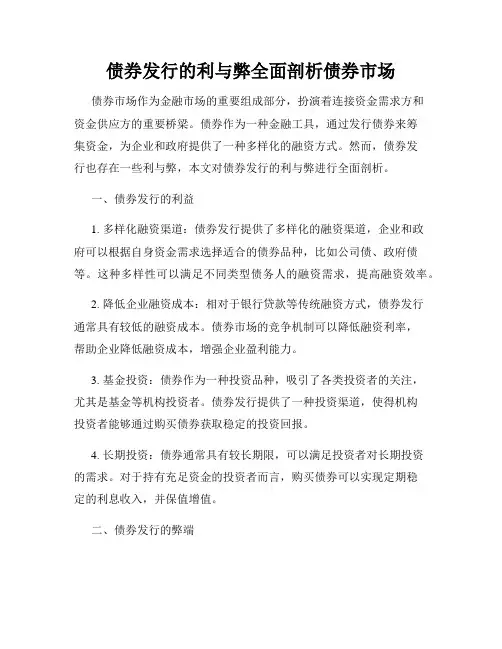 债券发行的利与弊全面剖析债券市场

债券市场作为金融市场的重要组成部分，扮演着连接资金需求方和资金供应方的重要桥梁。债券作为一种金融工具，通过发行债券来筹集资金，为企业和政府提供了一种多样化的融资方式。然而，债券发行也存在一些利与弊，本文对债券发行的利与弊进行全面剖析。

一、债券发行的利益

1. 多样化融资渠道：债券发行提供了多样化的融资渠道，企业和政府可以根据自身资金需求选择适合的债券品种，比如公司债、政府债等。这种多样性可以满足不同类型债务人的融资需求，提高融资效率。

2. 降低企业融资成本：相对于银行贷款等传统融资方式，债券发行通常具有较低的融资成本。债券市场的竞争机制可以降低融资利率，帮助企业降低融资成本，增强企业盈利能力。

3. 基金投资：债券作为一种投资品种，吸引了各类投资者的关注，尤其是基金等机构投资者。债券发行提供了一种投资渠道，使得机构投资者能够通过购买债券获取稳定的投资回报。

4. 长期投资：债券通常具有较长期限，可以满足投资者对长期投资的需求。对于持有充足资金的投资者而言，购买债券可以实现定期稳定的利息收入，并保值增值。

二、债券发行的弊端